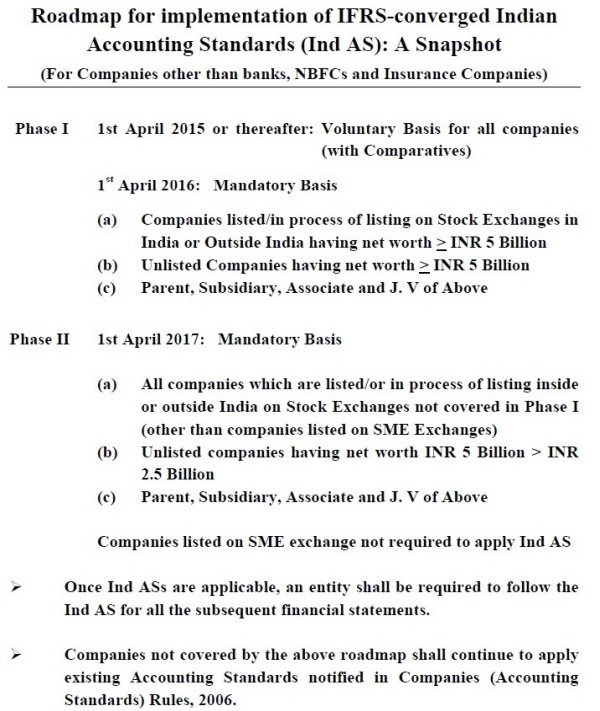 Roadmap for implementation of IFRS-converged Indian Accounting Standards (Ind AS): A Snapshot
(For Companies other than banks, NBFCs and Insurance Companies)

Phase I 1st April 2015 or thereafter: Voluntary Basis for all companies (with Comparatives)

$1^{st}$ April 2016: Mandatory Basis

(a) Companies listed/in process of listing on Stock Exchanges in India or Outside India having net worth $\geq$ INR 5 Billion
(b) Unlisted Companies having net worth $\geq$ INR 5 Billion
(c) Parent, Subsidiary, Associate and J. V of Above

Phase II 1st April 2017: Mandatory Basis

(a) All companies which are listed/or in process of listing inside or outside India on Stock Exchanges not covered in Phase I (other than companies listed on SME Exchanges)
(b) Unlisted companies having net worth INR 5 Billion > INR 2.5 Billion
(c) Parent, Subsidiary, Associate and J. V of Above

Companies listed on SME exchange not required to apply Ind AS

➢ Once Ind ASs are applicable, an entity shall be required to follow the Ind AS for all the subsequent financial statements.

➢ Companies not covered by the above roadmap shall continue to apply existing Accounting Standards notified in Companies (Accounting Standards) Rules, 2006.